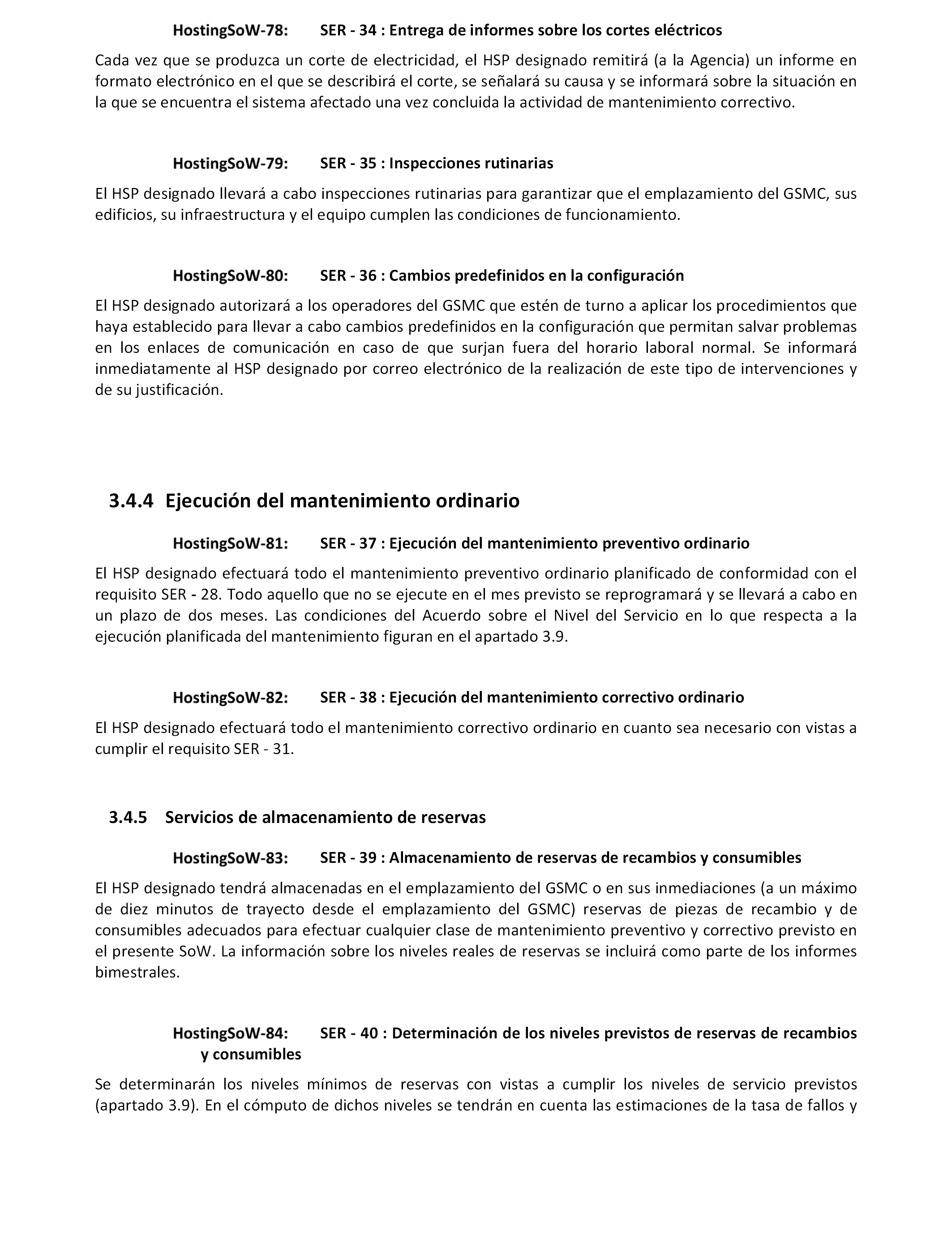 HostingSoW-78: SER - 34 : Entrega de informes sobre los cortes eléctricos

Cada vez que se produzca un corte de electricidad, el HSP designado remitirá (a la Agencia) un informe en formato electrónico en el que se describirá el corte, se señalará su causa y se informará sobre la situación en la que se encuentra el sistema afectado una vez concluida la actividad de mantenimiento correctivo.

HostingSoW-79: SER - 35 : Inspecciones rutinarias

El HSP designado llevará a cabo inspecciones rutinarias para garantizar que el emplazamiento del GSMC, sus edificios, su infraestructura y el equipo cumplen las condiciones de funcionamiento.

HostingSoW-80: SER - 36 : Cambios predefinidos en la configuración

El HSP designado autorizará a los operadores del GSMC que estén de turno a aplicar los procedimientos que haya establecido para llevar a cabo cambios predefinidos en la configuración que permitan salvar problemas en los enlaces de comunicación en caso de que surjan fuera del horario laboral normal. Se informará inmediatamente al HSP designado por correo electrónico de la realización de este tipo de intervenciones y de su justificación.

3.4.4 Ejecución del mantenimiento ordinario

HostingSoW-81: SER - 37 : Ejecución del mantenimiento preventivo ordinario

El HSP designado efectuará todo el mantenimiento preventivo ordinario planificado de conformidad con el requisito SER - 28. Todo aquello que no se ejecute en el mes previsto se reprogramará y se llevará a cabo en un plazo de dos meses. Las condiciones del Acuerdo sobre el Nivel del Servicio en lo que respecta a la ejecución planificada del mantenimiento figuran en el apartado 3.9.

HostingSoW-82: SER - 38 : Ejecución del mantenimiento correctivo ordinario

El HSP designado efectuará todo el mantenimiento correctivo ordinario en cuanto sea necesario con vistas a cumplir el requisito SER - 31.

3.4.5 Servicios de almacenamiento de reservas

HostingSoW-83: SER - 39 : Almacenamiento de reservas de recambios y consumibles

El HSP designado tendrá almacenadas en el emplazamiento del GSMC o en sus inmediaciones (a un máximo de diez minutos de trayecto desde el emplazamiento del GSMC) reservas de piezas de recambio y de consumibles adecuados para efectuar cualquier clase de mantenimiento preventivo y correctivo previsto en el presente SoW. La información sobre los niveles reales de reservas se incluirá como parte de los informes bimestrales.

HostingSoW-84: SER - 40 : Determinación de los niveles previstos de reservas de recambios y consumibles

Se determinarán los niveles mínimos de reservas con vistas a cumplir los niveles de servicio previstos (apartado 3.9). En el cómputo de dichos niveles se tendrán en cuenta las estimaciones de la tasa de fallos y